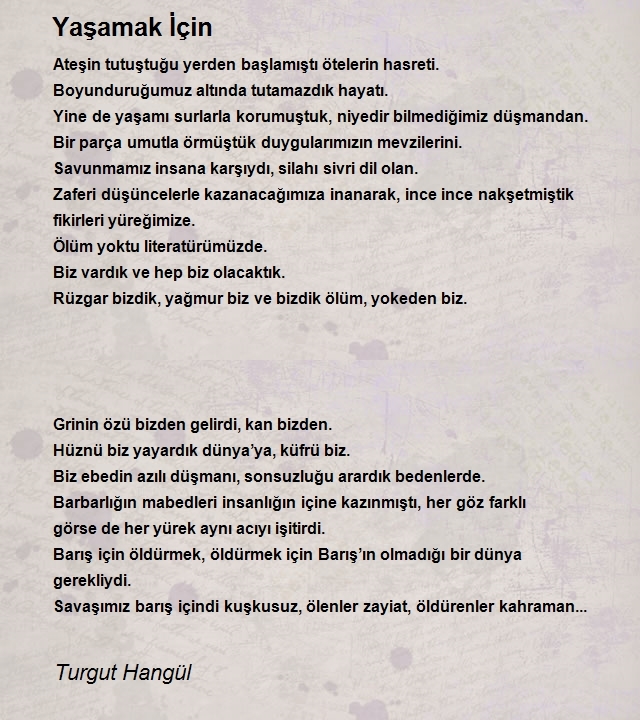 Yaşamak İçin

Ateşin tutuştuğu yerden başlamıştı ötelerin hasreti.
Boyunduruğumuz altında tutamazdık hayatı.
Yine de yaşamı surlarla korumuştuk, niyedir bilmediğimiz düşmandan.
Bir parça umutla örmüştük duygularımızın mevzilerini.
Savunmamız insana karşıydı, silahı sivri dil olan.
Zaferi düşüncelerle kazanacağımıza inanarak, ince ince nakşetmiştik fikirleri yüreğimize.
Ölüm yoktu literatürümüzde.
Biz vardık ve hep biz olacaktık.
Rüzgar bizdik, yağmur biz ve bizdik ölüm, yokeden biz.

Grinin özü bizden gelirdi, kan bizden.
Hüznü biz yayardık dünya'ya, küfrü biz.
Biz ebedin azılı düşmanı, sonsuzluğu arardık bedenlerde.
Barbarlığın mabedleri insanlığın içine kazınmıştı, her göz farklı görse de her yürek aynı acıyı işitirdi.
Barış için öldürmek, öldürmek için Barış'ın olmadığı bir dünya gerekliydi.
Savaşımız barış içindi kuşkusuz, ölenler zayiat, öldürenler kahraman...

Turgut Hangül